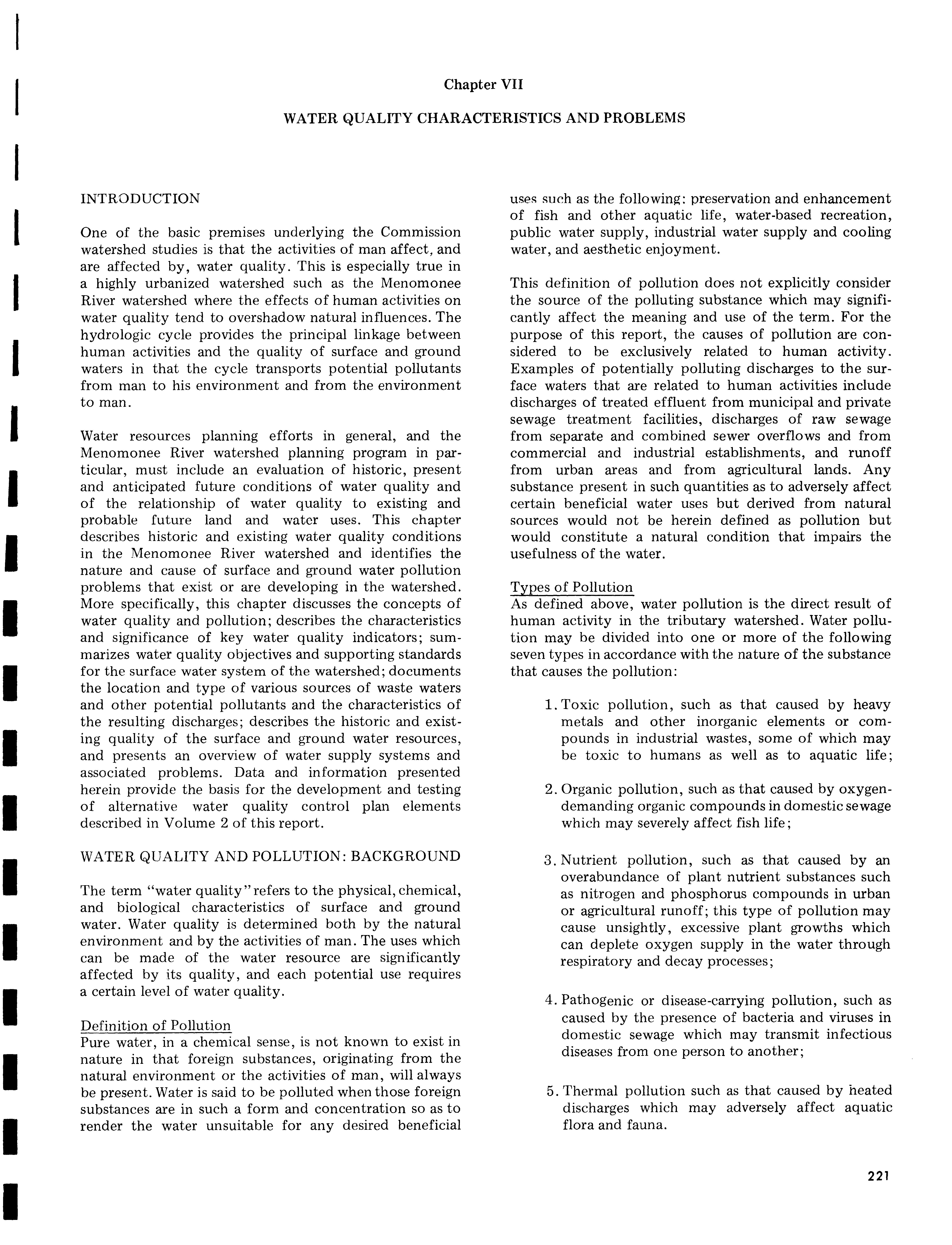 Chapter VII

WATER QUALITY CHARACTERISTICS AND PROBLEMS

INTRODUCTION

One of the basic premises underlying the Commission watershed studies is that the activities of man affect, and are affected by, water quality. This is especially true in a highly urbanized watershed such as the Menomonee River watershed where the effects of human activities on water quality tend to overshadow natural influences. The hydrologic cycle provides the principal linkage between human activities and the quality of surface and ground waters in that the cycle transports potential pollutants from man to his environment and from the environment to man.

Water resources planning efforts in general, and the Menomonee River watershed planning program in particular, must include an evaluation of historic, present and anticipated future conditions of water quality and of the relationship of water quality to existing and probable future land and water uses. This chapter describes historic and existing water quality conditions in the Menomonee River watershed and identifies the nature and cause of surface and ground water pollution problems that exist or are developing in the watershed. More specifically, this chapter discusses the concepts of water quality and pollution; describes the characteristics and significance of key water quality indicators; summarizes water quality objectives and supporting standards for the surface water system of the watershed; documents the location and type of various sources of waste waters and other potential pollutants and the characteristics of the resulting discharges; describes the historic and existing quality of the surface and ground water resources, and presents an overview of water supply systems and associated problems. Data and information presented herein provide the basis for the development and testing of alternative water quality control plan elements described in Volume 2 of this report.

WATER QUALITY AND POLLUTION: BACKGROUND

The term "water quality" refers to the physical, chemical, and biological characteristics of surface and ground water. Water quality is determined both by the natural environment and by the activities of man. The uses which can be made of the water resource are significantly affected by its quality, and each potential use requires a certain level of water quality.

Definition of Pollution
Pure water, in a chemical sense, is not known to exist in nature in that foreign substances, originating from the natural environment or the activities of man, will always be present. Water is said to be polluted when those foreign substances are in such a form and concentration so as to render the water unsuitable for any desired beneficial uses such as the following: preservation and enhancement of fish and other aquatic life, water-based recreation, public water supply, industrial water supply and cooling water, and aesthetic enjoyment.

This definition of pollution does not explicitly consider the source of the polluting substance which may significantly affect the meaning and use of the term. For the purpose of this report, the causes of pollution are considered to be exclusively related to human activity. Examples of potentially polluting discharges to the surface waters that are related to human activities include discharges of treated effluent from municipal and private sewage treatment facilities, discharges of raw sewage from separate and combined sewer overflows and from commercial and industrial establishments, and runoff from urban areas and from agricultural lands. Any substance present in such quantities as to adversely affect certain beneficial water uses but derived from natural sources would not be herein defined as pollution but would constitute a natural condition that impairs the usefulness of the water.

Types of Pollution
As defined above, water pollution is the direct result of human activity in the tributary watershed. Water pollution may be divided into one or more of the following seven types in accordance with the nature of the substance that causes the pollution:

1. Toxic pollution, such as that caused by heavy metals and other inorganic elements or compounds in industrial wastes, some of which may be toxic to humans as well as to aquatic life;

2. Organic pollution, such as that caused by oxygen-demanding organic compounds in domestic sewage which may severely affect fish life;

3. Nutrient pollution, such as that caused by an overabundance of plant nutrient substances such as nitrogen and phosphorus compounds in urban or agricultural runoff; this type of pollution may cause unsightly, excessive plant growths which can deplete oxygen supply in the water through respiratory and decay processes;

4. Pathogenic or disease-carrying pollution, such as caused by the presence of bacteria and viruses in domestic sewage which may transmit infectious diseases from one person to another;

5. Thermal pollution such as that caused by heated discharges which may adversely affect aquatic flora and fauna.

221